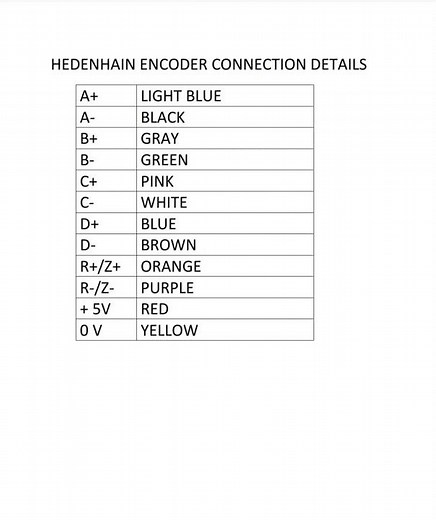 HEDENHAIN ENCODER CONNECTION DETAILS

| A+ | LIGHT BLUE |
|---|---|
| A- | BLACK |
| B+ | GRAY |
| B- | GREEN |
| C+ | PINK |
| C- | WHITE |
| D+ | BLUE |
| D- | BROWN |
| R+/Z+ | ORANGE |
| R-/Z- | PURPLE |
| + 5V | RED |
| 0 V | YELLOW |